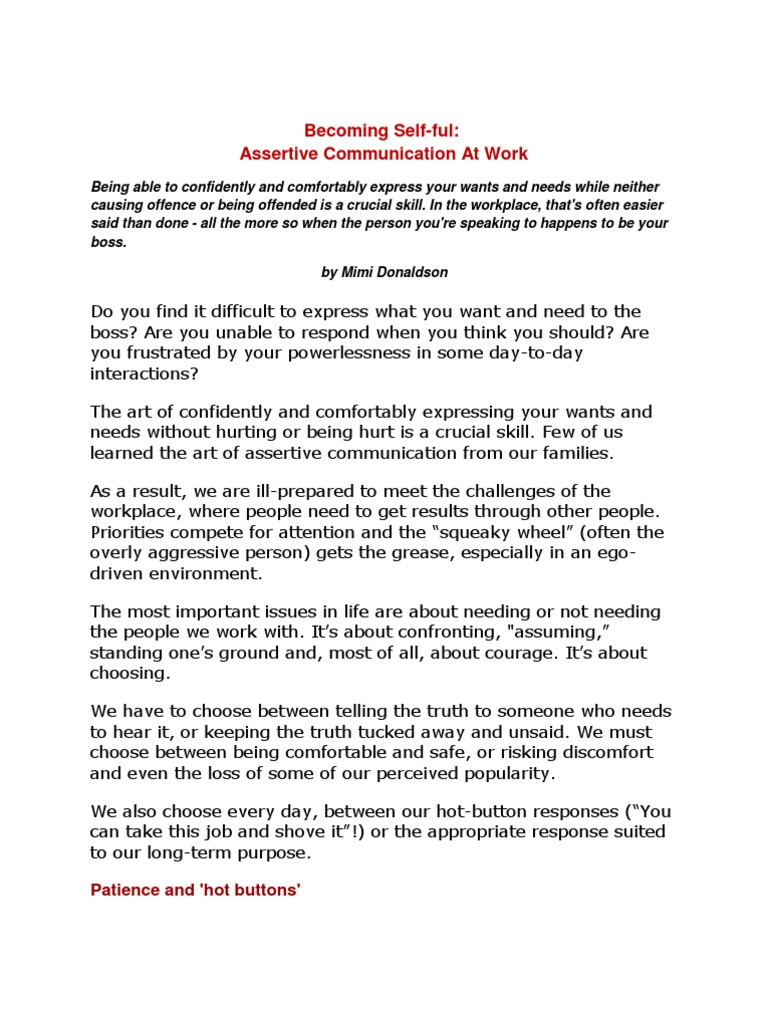 Becoming Self-ful:
Assertive Communication At Work

Being able to confidently and comfortably express your wants and needs while neither causing offence or being offended is a crucial skill. In the workplace, that's often easier said than done - all the more so when the person you're speaking to happens to be your boss.

by Mimi Donaldson

Do you find it difficult to express what you want and need to the boss? Are you unable to respond when you think you should? Are you frustrated by your powerlessness in some day-to-day interactions?

The art of confidently and comfortably expressing your wants and needs without hurting or being hurt is a crucial skill. Few of us learned the art of assertive communication from our families.

As a result, we are ill-prepared to meet the challenges of the workplace, where people need to get results through other people. Priorities compete for attention and the “squeaky wheel” (often the overly aggressive person) gets the grease, especially in an ego-driven environment.

The most important issues in life are about needing or not needing the people we work with. It’s about confronting, "assuming,” standing one’s ground and, most of all, about courage. It’s about choosing.

We have to choose between telling the truth to someone who needs to hear it, or keeping the truth tucked away and unsaid. We must choose between being comfortable and safe, or risking discomfort and even the loss of some of our perceived popularity.

We also choose every day, between our hot-button responses (“You can take this job and shove it”!) or the appropriate response suited to our long-term purpose.

Patience and 'hot buttons'